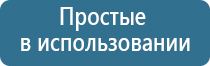 Простые
в использовании